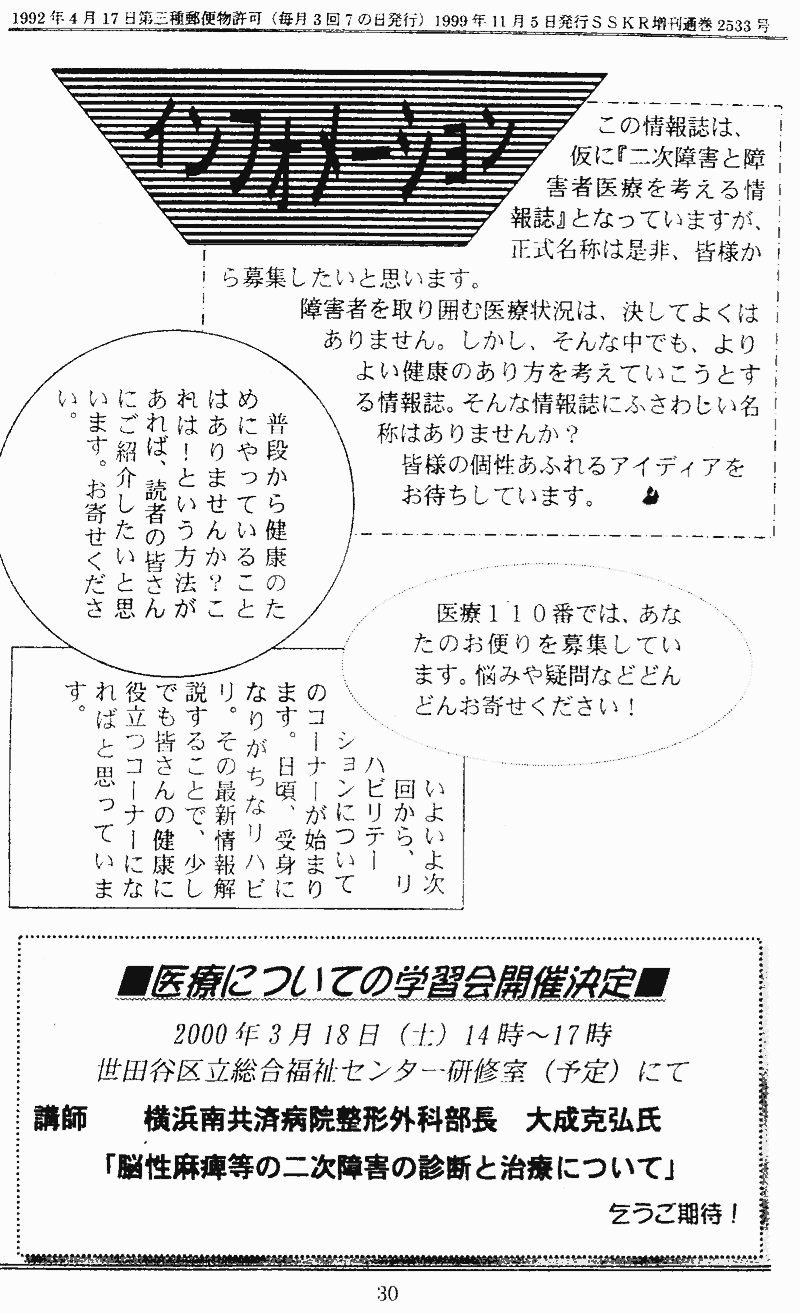 1992年4月17日第三種郵便物許可（毎月3回7の日発行）1999年11月5日発行ＳＳＫＲ増刊通巻2533号

インフォメーション

この情報誌は、仮に『二次障害と障害者医療を考える情報誌』となっていますが、正式名称は是非、皆様から募集したいと思います。

障害者を取り囲む医療状況は、決してよくはありません。しかし、そんな中でも、よりよい健康のあり方を考えていこうとする情報誌。そんな情報誌にふさわしい名称はありませんか？

皆様の個性あふれるアイディアをお待ちしています。

普段から健康のためにやっていることはありませんか？これは！という方法があれば、読者の皆さんにご紹介したいと思います。お寄せください。

医療１１０番では、あなたのお便りを募集しています。悩みや疑問などどんどんお寄せください！

いよいよ次回から、リハビリテーションについてのコーナーが始まります。日頃、受身になりがちなリハビリ。その最新情報解説することで、少しでも皆さんの健康に役立つコーナーになればと思っています。

■医療についての学習会開催決定■

2000年3月18日（土）14時～17時

世田谷区立総合福祉センター研修室（予定）にて

講師　横浜南共済病院整形外科部長　大成克弘氏

「脳性麻痺等の二次障害の診断と治療について」

乞うご期待！

30